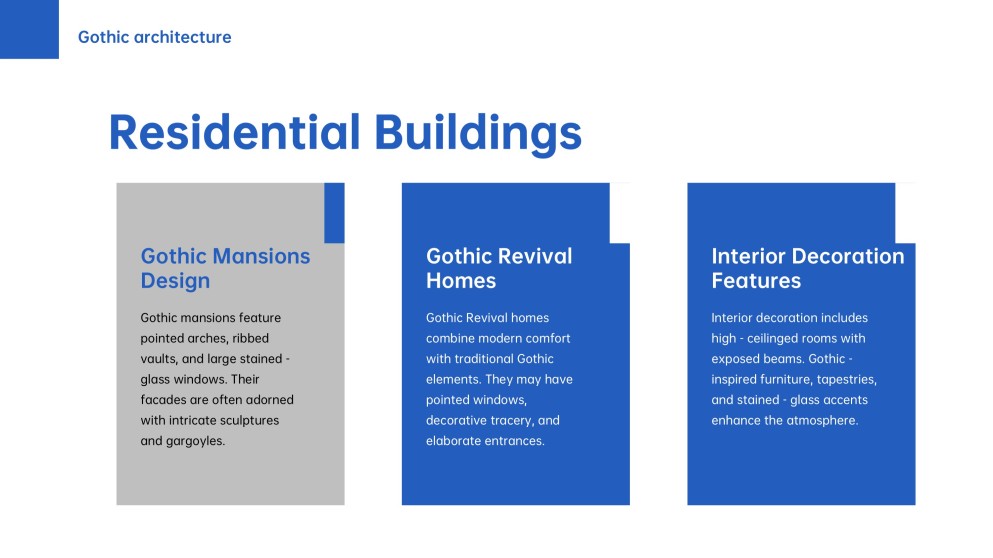 Gothic architecture

Residential Buildings

Gothic Mansions Design

Gothic mansions feature pointed arches, ribbed vaults, and large stained - glass windows. Their facades are often adorned with intricate sculptures and gargoyles.

Gothic Revival Homes

Gothic Revival homes combine modern comfort with traditional Gothic elements. They may have pointed windows, decorative tracery, and elaborate entrances.

Interior Decoration Features

Interior decoration includes high - ceilinged rooms with exposed beams. Gothic - inspired furniture, tapestries, and stained - glass accents enhance the atmosphere.